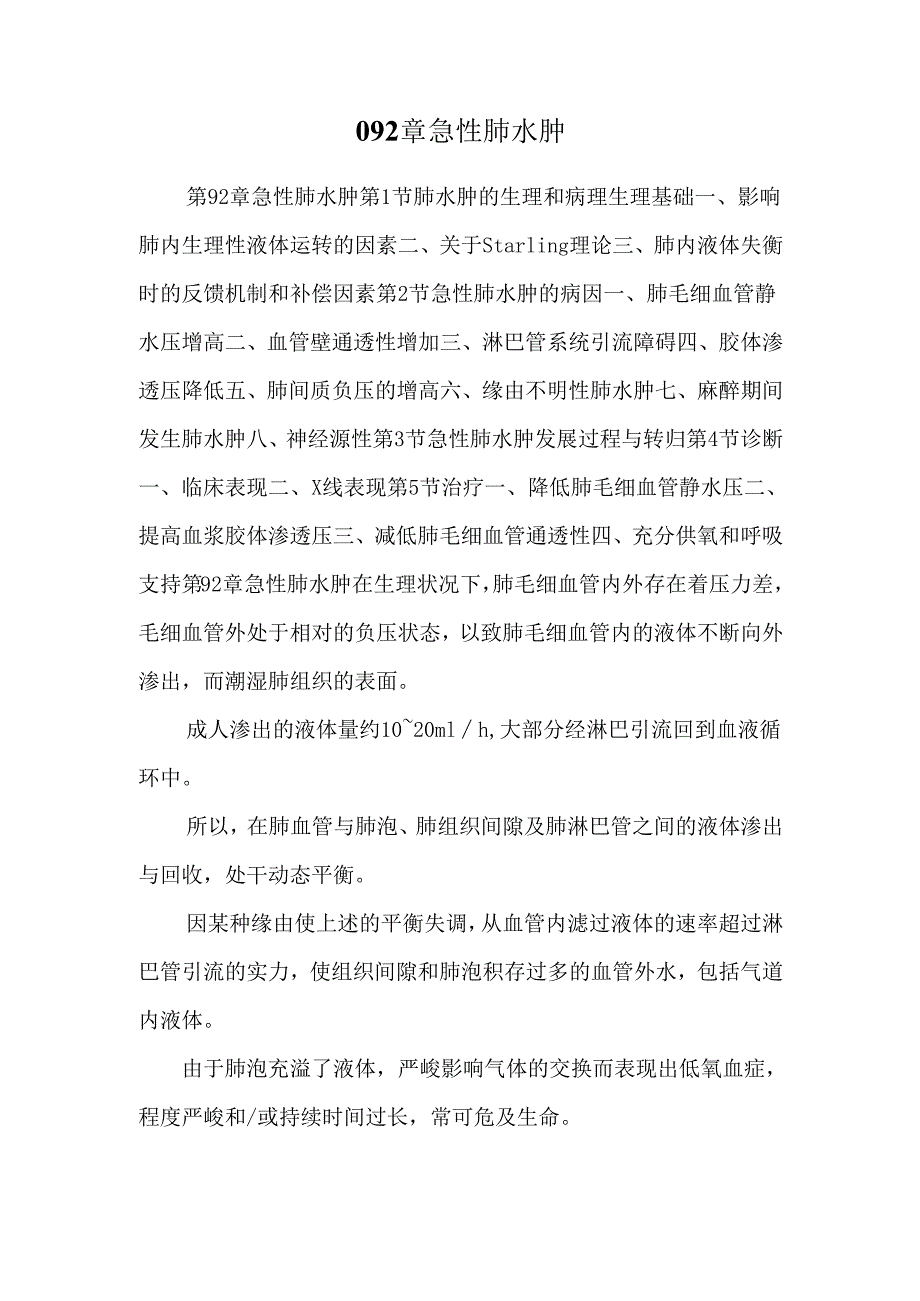 092章急性肺水肿

第92章急性肺水肿第1节肺水肿的生理和病理生理基础一、影响肺内生理性液体运转的因素二、关于Starling理论三、肺内液体失衡时的反馈机制和补偿因素第2节急性肺水肿的病因一、肺毛细血管静水压增高二、血管壁通透性增加三、淋巴管系统引流障碍四、胶体渗透压降低五、肺间质负压的增高六、缘由不明性肺水肿七、麻醉期间发生肺水肿八、神经源性第3节急性肺水肿发展过程与转归第4节诊断一、临床表现二、X线表现第5节治疗一、降低肺毛细血管静水压二、提高血浆胶体渗透压三、减低肺毛细血管通透性四、充分供氧和呼吸支持第92章急性肺水肿在生理状况下，肺毛细血管内外存在着压力差，毛细血管外处于相对的负压状态，以致肺毛细血管内的液体不断向外渗出，而潮湿肺组织的表面。

成人渗出的液体量约10~20ml／h，大部分经淋巴引流回到血液循环中。

所以，在肺血管与肺泡、肺组织间隙及肺淋巴管之间的液体渗出与回收，处干动态平衡。

因某种缘由使上述的平衡失调，从血管内滤过液体的速率超过淋巴管引流的实力，使组织间隙和肺泡积存过多的血管外水，包括气道内液体。

由于肺泡充溢了液体，严峻影响气体的交换而表现出低氧血症，程度严峻和/或持续时间过长，常可危及生命。